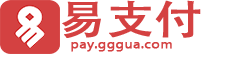 易支付
pay.gggua.com